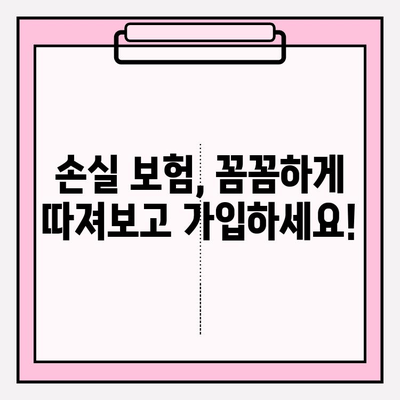 손실 보험, 꼼꼼하게
따져보고 가입하세요!